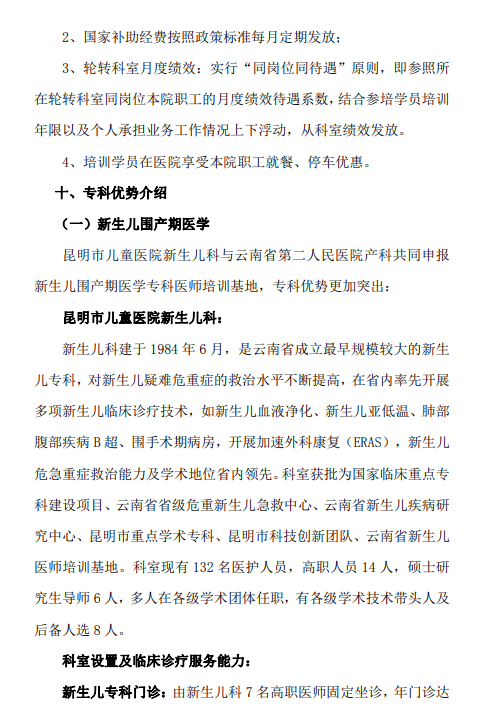 2、国家补助经费按照政策标准每月定期发放；

3、轮转科室月度绩效：实行“同岗位同待遇”原则，即参照所在轮转科室同岗位本院职工的月度绩效待遇系数，结合参培学员培训年限以及个人承担业务工作情况上下浮动，从科室绩效发放。

4、培训学员在医院享受本院职工就餐、停车优惠。

十、专科优势介绍

（一）新生儿围产期医学

昆明市儿童医院新生儿科与云南省第二人民医院产科共同申报新生儿围产期医学专科医师培训基地，专科优势更加突出：

昆明市儿童医院新生儿科：

新生儿科建于 1984 年 6 月，是云南省成立最早规模较大的新生儿专科，对新生儿疑难危重症的救治水平不断提高，在省内率先开展多项新生儿临床诊疗技术，如新生儿血液净化、新生儿亚低温、肺部腹部疾病 B 超、围手术期病房，开展加速外科康复（ERAS），新生儿危急重症救治能力及学术地位省内领先。科室获批为国家临床重点专科建设项目、云南省省级危重新生儿急救中心、云南省新生儿疾病研究中心、昆明市重点学术专科、昆明市科技创新团队、云南省新生儿医师培训基地。科室现有 132 名医护人员，高职人员 14 人，硕士研究生导师 6 人，多人在各级学术团体任职，有各级学术技术带头人及后备人选 8 人。

科室设置及临床诊疗服务能力：

新生儿专科门诊：由新生儿科 7 名高职医师固定坐诊，年门诊达